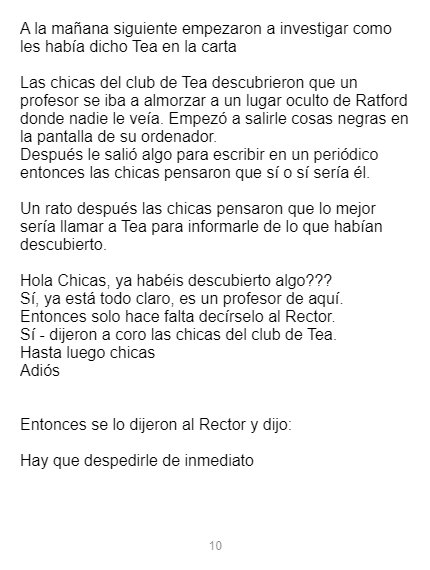 A la mañana siguiente empezaron a investigar como les había dicho Tea en la carta

Las chicas del club de Tea descubrieron que un profesor se iba a almorzar a un lugar oculto de Ratford donde nadie le veía. Empezó a salirle cosas negras en la pantalla de su ordenador.
Después le salió algo para escribir en un periódico entonces las chicas pensaron que sí o sí sería él.

Un rato después las chicas pensaron que lo mejor sería llamar a Tea para informarle de lo que habían descubierto.

Hola Chicas, ya habéis descubierto algo???
Sí, ya está todo claro, es un profesor de aquí.
Entonces solo hace falta decírselo al Rector.
Sí - dijeron a coro las chicas del club de Tea.
Hasta luego chicas
Adiós

Entonces se lo dijeron al Rector y dijo:

Hay que despedirle de inmediato

10